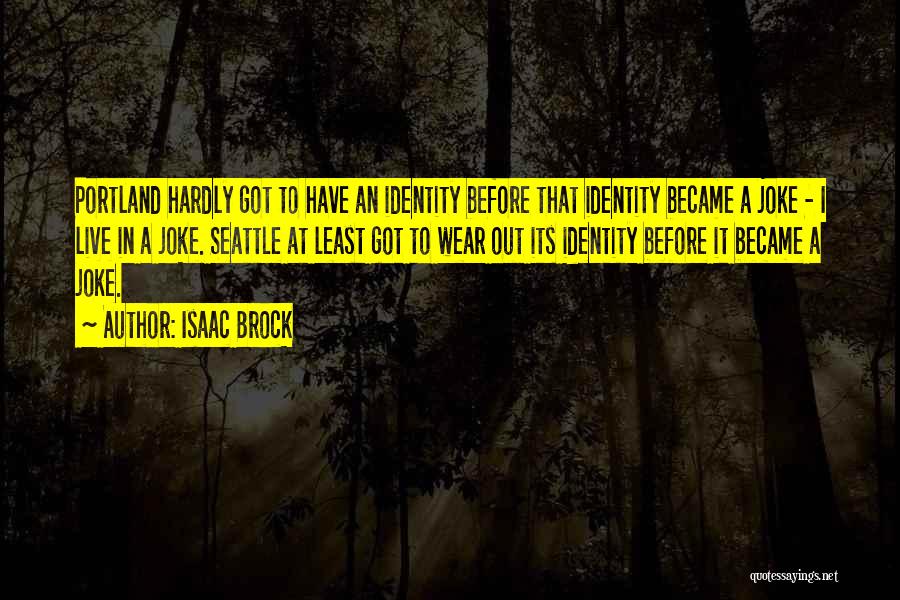 PORTLAND HARDLY GOT TO HAVE AN IDENTITY BEFORE THAT IDENTITY BECAME A JOKE - I LIVE IN A JOKE. SEATTLE AT LEAST GOT TO WEAR OUT ITS IDENTITY BEFORE IT BECAME A JOKE.

~ AUTHOR: ISAAC BROCK

quotessayings.net